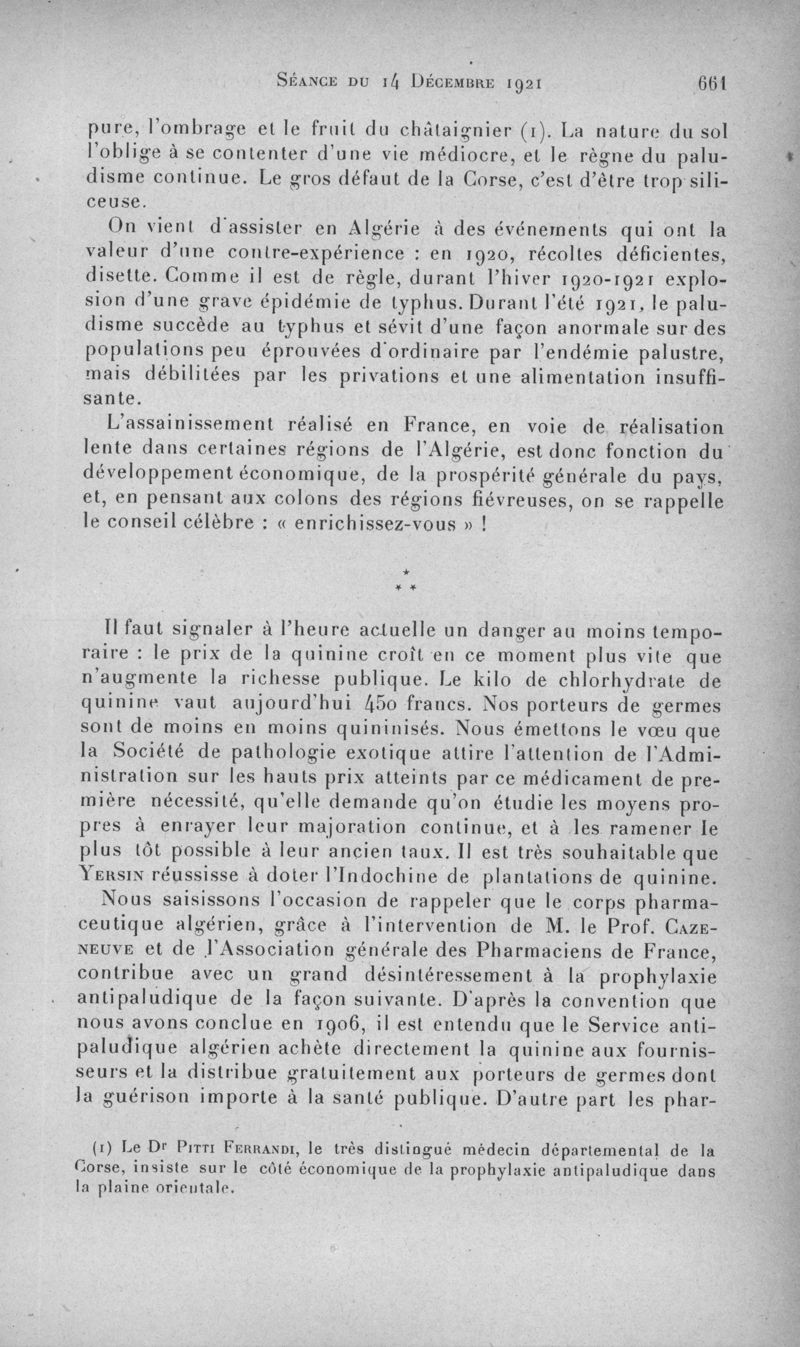 Séance du 14 Décembre 1921 661

pure, l'ombrage et le fruit du châtaignier (1). La nature du sol l'oblige à se contenter d'une vie médiocre, et le règne du paludisme continue. Le gros défaut de la Corse, c'est d'être trop siliceuse.

On vient d'assister en Algérie à des événements qui ont la valeur d'une contre-expérience : en 1920, récoltes déficientes, disette. Comme il est de règle, durant l'hiver 1920-1921 explosion d'une grave épidémie de typhus. Durant l'été 1921, le paludisme succède au typhus et sévit d'une façon anormale sur des populations peu éprouvées d'ordinaire par l'endémie palustre, mais débilitées par les privations et une alimentation insuffisante.

L'assainissement réalisé en France, en voie de réalisation lente dans certaines régions de l'Algérie, est donc fonction du développement économique, de la prospérité générale du pays, et, en pensant aux colons des régions fiévreuses, on se rappelle le conseil célèbre : « enrichissez-vous » !

* * *

Il faut signaler à l'heure actuelle un danger au moins temporaire : le prix de la quinine croît en ce moment plus vite que n'augmente la richesse publique. Le kilo de chlorhydrate de quinine vaut aujourd'hui 450 francs. Nos porteurs de germes sont de moins en moins quininisés. Nous émettons le vœu que la Société de pathologie exotique attire l'attention de l'Administration sur les hauts prix atteints par ce médicament de première nécessité, qu'elle demande qu'on étudie les moyens propres à enrayer leur majoration continue, et à les ramener le plus tôt possible à leur ancien taux. Il est très souhaitable que Yersin réussisse à doter l'Indochine de plantations de quinine.

Nous saisissons l'occasion de rappeler que le corps pharmaceutique algérien, grâce à l'intervention de M. le Prof. Cazeneuve et de l'Association générale des Pharmaciens de France, contribue avec un grand désintéressement à la prophylaxie antipaludique de la façon suivante. D'après la convention que nous avons conclue en 1906, il est entendu que le Service antipaludique algérien achète directement la quinine aux fournisseurs et la distribue gratuitement aux porteurs de germes dont la guérison importe à la santé publique. D'autre part les phar-

(1) Le Dr Pitti Ferrandi, le très distingué médecin départemental de la Corse, insiste sur le côté économique de la prophylaxie antipaludique dans la plaine orientale.